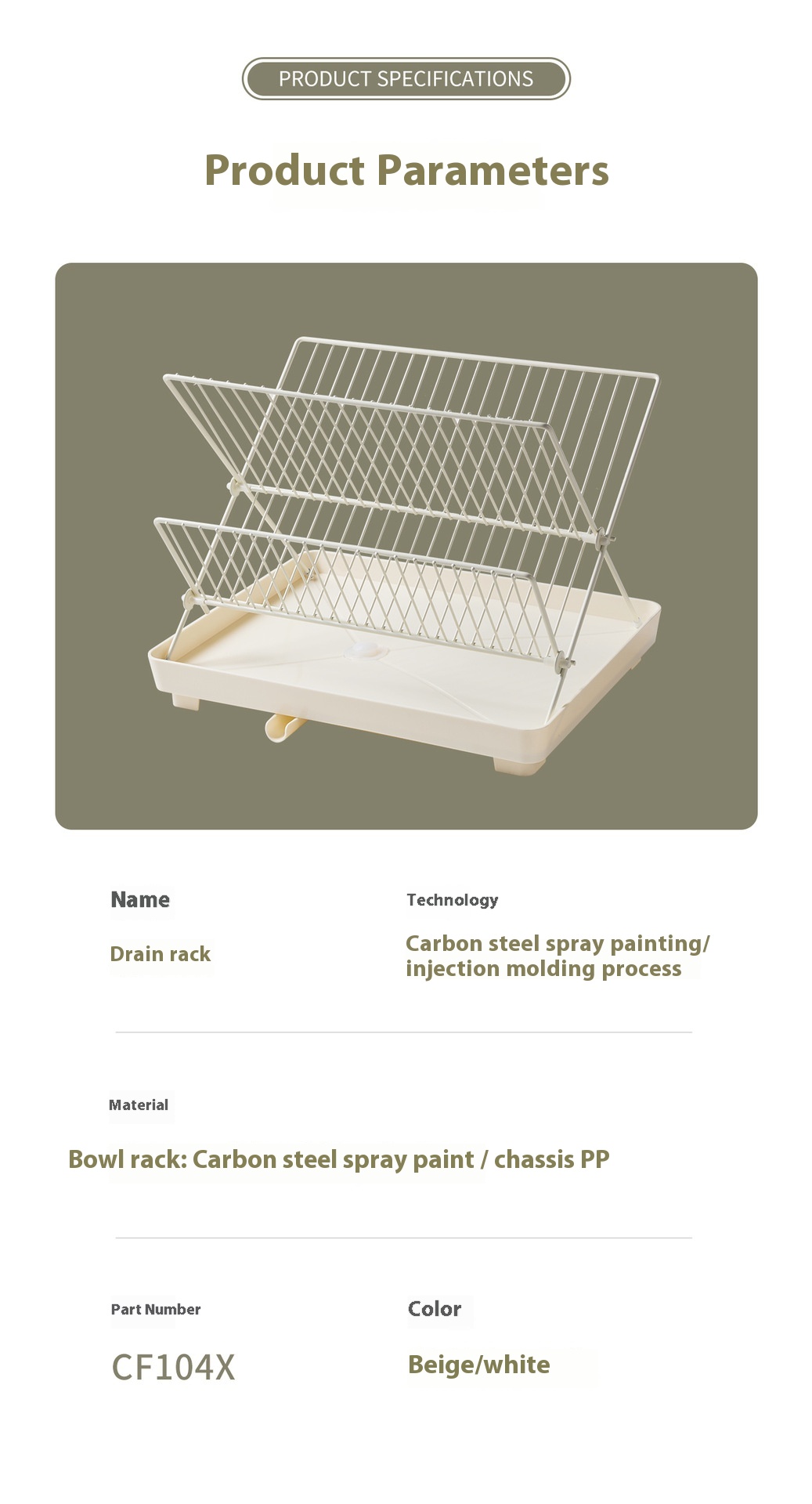 PRODUCT SPECIFICATIONS

Product Parameters

Name

Drain rack

Technology

Carbon steel spray painting/ injection molding process

Material

Bowl rack: Carbon steel spray paint / chassis PP

Part Number

CF104X

Color

Beige/white